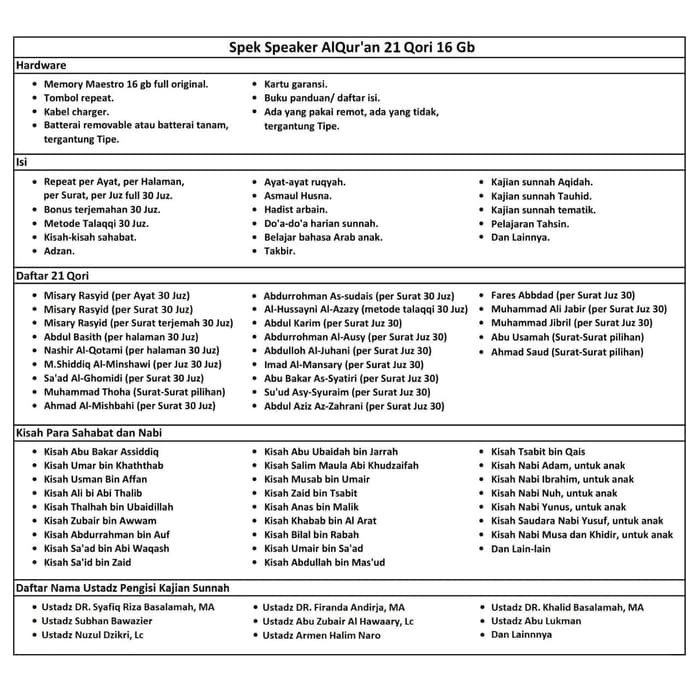 Spek Speaker AlQur'an 21 Qori 16 Gb

Hardware

- Memory Maestro 16 gb full original.
- Tombol repeat.
- Kabel charger.
- Batterai removable atau batterai tanam, tergantung Tipe.

- Kartu garansi.
- Buku panduan/ daftar isi.
- Ada yang pakai remot, ada yang tidak, tergantung Tipe.

Isi

- Repeat per Ayat, per Halaman, per Surat, per Juz full 30 Juz.
- Bonus terjemahan 30 Juz.
- Metode Talaqqi 30 Juz.
- Kisah-kisah sahabat.
- Adzan.

- Ayat-ayat ruqyah.
- Asmaul Husna.
- Hadist arbain.
- Do'a-do'a harian sunnah.
- Belajar bahasa Arab anak.
- Takbir.

- Kajian sunnah Aqidah.
- Kajian sunnah Tauhid.
- Kajian sunnah tematik.
- Pelajaran Tahsin.
- Dan Lainnya.

Daftar 21 Qori

- Misary Rasyid (per Ayat 30 Juz)
- Misary Rasyid (per Surat 30 Juz)
- Misary Rasyid (per Surat terjemah 30 Juz)
- Abdul Basith (per halaman 30 Juz)
- Nashir Al-Qotami (per halaman 30 Juz)
- M.Shiddiq Al-Minshawi (per Juz 30 Juz)
- Sa'ad Al-Ghomidi (per Surat 30 Juz)
- Muhammad Thoha (Surat-Surat pilihan)
- Ahmad Al-Mishbahi (per Surat 30 Juz)

- Abdurrohman As-sudais (per Surat 30 Juz)
- Al-Hussayni Al-Azazy (metode talaqqi 30 Juz)
- Abdul Karim (per Surat Juz 30)
- Abdurrohman Al-Ausy (per Surat Juz 30)
- Abdulloh Al-Juhani (per Surat Juz 30)
- Imad Al-Mansary (per Surat Juz 30)
- Abu Bakar As-Syatiri (per Surat Juz 30)
- Su'ud Asy-Syuraim (per Surat Juz 30)
- Abdul Aziz Az-Zahrani (per Surat Juz 30)

- Fares Abbdad (per Surat Juz 30)
- Muhammad Ali Jabir (per Surat Juz 30)
- Muhammad Jibril (per Surat Juz 30)
- Abu Usamah (Surat-Surat pilihan)
- Ahmad Saud (Surat-Surat pilihan)

Kisah Para Sahabat dan Nabi

- Kisah Abu Bakar Assiddiq
- Kisah Umar bin Khaththab
- Kisah Usman Bin Affan
- Kisah Ali bi Abi Thalib
- Kisah Thalhah bin Ubaidillah
- Kisah Zubair bin Awwam
- Kisah Abdurrahman bin Auf
- Kisah Sa'ad bin Abi Waqash
- Kisah Sa'id bin Zaid

- Kisah Abu Ubaidah bin Jarrah
- Kisah Salim Maula Abi Khudzaifah
- Kisah Musab bin Umair
- Kisah Zaid bin Tsabit
- Kisah Anas bin Malik
- Kisah Khabab bin Al Arat
- Kisah Bilal bin Rabah
- Kisah Umair bin Sa'ad
- Kisah Abdullah bin Mas'ud

- Kisah Tsabit bin Qais
- Kisah Nabi Adam, untuk anak
- Kisah Nabi Ibrahim, untuk anak
- Kisah Nabi Nuh, untuk anak
- Kisah Nabi Yunus, untuk anak
- Kisah Saudara Nabi Yusuf, untuk anak
- Kisah Nabi Musa dan Khidir, untuk anak
- Dan Lain-lain

Daftar Nama Ustadz Pengisi Kajian Sunnah

- Ustadz DR. Syafiq Riza Basalamah, MA
- Ustadz Subhan Bawazier
- Ustadz Nuzul Dzikri, Lc

- Ustadz DR. Firanda Andirja, MA
- Ustadz Abu Zubair Al Hawaary, Lc
- Ustadz Armen Halim Naro

- Ustadz DR. Khalid Basalamah, MA
- Ustadz Abu Lukman
- Dan Lainnnya